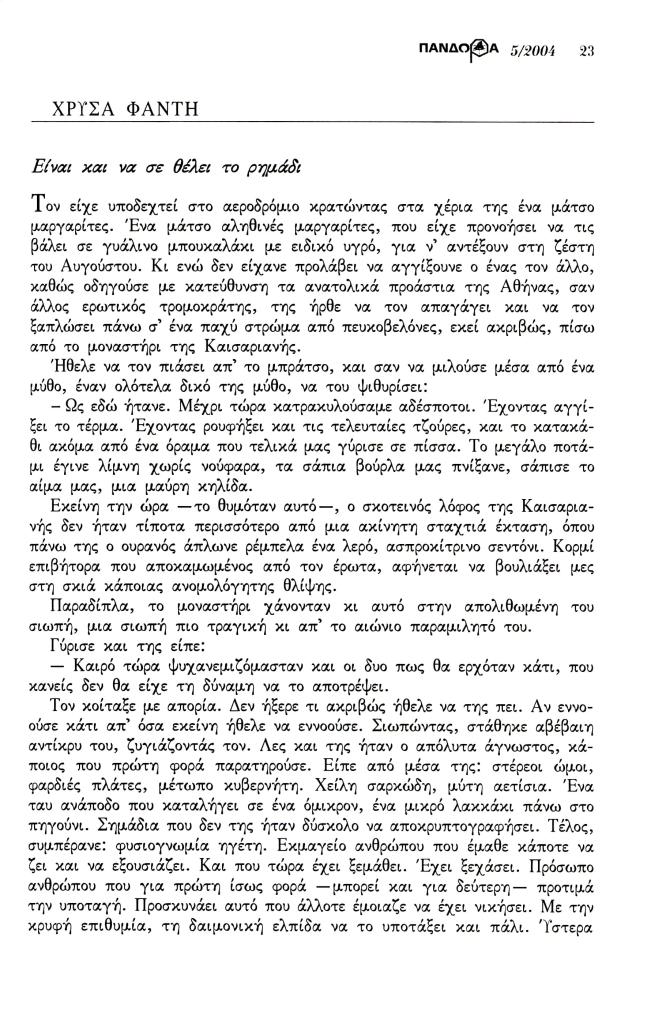 ΠΑΝΔΩΡΑ 5/2004 23

ΧΡΥΣΑ ΦΑΝΤΗ

Είναι και να σε θέλει το ρημάδι

Τον είχε υποδεχτεί στο αεροδρόμιο κρατώντας στα χέρια της ένα μάτσο μαργαρίτες. Ένα μάτσο αληθινές μαργαρίτες, που είχε προνοήσει να τις βάλει σε γυάλινο μπουκαλάκι με ειδικό υγρό, για ν' αντέξουν στη ζέστη του Αυγούστου. Κι ενώ δεν είχανε προλάβει να αγγίξουνε ο ένας τον άλλο, καθώς οδηγούσε με κατεύθυνση τα ανατολικά προάστια της Αθήνας, σαν άλλος ερωτικός τρομοκράτης, της ήρθε να τον απαγάγει και να τον ξαπλώσει πάνω σ' ένα παχύ στρώμα από πευκοβελόνες, εκεί ακριβώς, πίσω από το μοναστήρι της Καισαριανής.

Ήθελε να τον πιάσει απ' το μπράτσο, και σαν να μιλούσε μέσα από ένα μύθο, έναν ολότελα δικό της μύθο, να του ψιθυρίσει:

– Ως εδώ ήτανε. Μέχρι τώρα κατρακυλούσαμε αδέσποτοι. Έχοντας αγγίξει το τέρμα. Έχοντας ρουφήξει και τις τελευταίες τζούρες, και το κατακάθι ακόμα από ένα όραμα που τελικά μας γύρισε σε πίσσα. Το μεγάλο ποτάμι έγινε λίμνη χωρίς νούφαρα, τα σάπια βούρλα μας πνίξανε, σάπισε το αίμα μας, μια μαύρη κηλίδα.

Εκείνη την ώρα —το θυμόταν αυτό—, ο σκοτεινός λόφος της Καισαριανής δεν ήταν τίποτα περισσότερο από μια ακίνητη σταχτιά έκταση, όπου πάνω της ο ουρανός άπλωνε ρέμπελα ένα λερό, ασπροκίτρινο σεντόνι. Κορμί επιβήτορα που αποκαμωμένος από τον έρωτα, αφήνεται να βουλιάξει μες στη σκιά κάποιας ανομολόγητης θλίψης.

Παραδίπλα, το μοναστήρι χάνονταν κι αυτό στην απολιθωμένη του σιωπή, μια σιωπή πιο τραγική κι απ' το αιώνιο παραμιλητό του.

Γύρισε και της είπε:

— Καιρό τώρα ψυχανεμιζόμασταν και οι δυο πως θα ερχόταν κάτι, που κανείς δεν θα είχε τη δύναμη να το αποτρέψει.

Τον κοίταξε με απορία. Δεν ήξερε τι ακριβώς ήθελε να της πει. Αν εννοούσε κάτι απ' όσα εκείνη ήθελε να εννοούσε. Σιωπώντας, στάθηκε αβέβαιη αντίκρυ του, ζυγιάζοντάς τον. Λες και της ήταν ο απόλυτα άγνωστος, κάποιος που πρώτη φορά παρατηρούσε. Είπε από μέσα της: στέρεοι ώμοι, φαρδιές πλάτες, μέτωπο κυβερνήτη. Χείλη σαρκώδη, μύτη αετίσια. Ένα ταυ ανάποδο που καταλήγει σε ένα όμικρον, ένα μικρό λακκάκι πάνω στο πηγούνι. Σημάδια που δεν της ήταν δύσκολο να αποκρυπτογραφήσει. Τέλος, συμπέρανε: φυσιογνωμία ηγέτη. Εκμαγείο ανθρώπου που έμαθε κάποτε να ζει και να εξουσιάζει. Και που τώρα έχει ξεμάθει. Έχει ξεχάσει. Πρόσωπο ανθρώπου που για πρώτη ίσως φορά —μπορεί και για δεύτερη— προτιμά την υποταγή. Προσκυνάει αυτό που άλλοτε έμοιαζε να έχει νικήσει. Με την κρυφή επιθυμία, τη δαιμονική ελπίδα να το υποτάξει και πάλι. Ύστερα